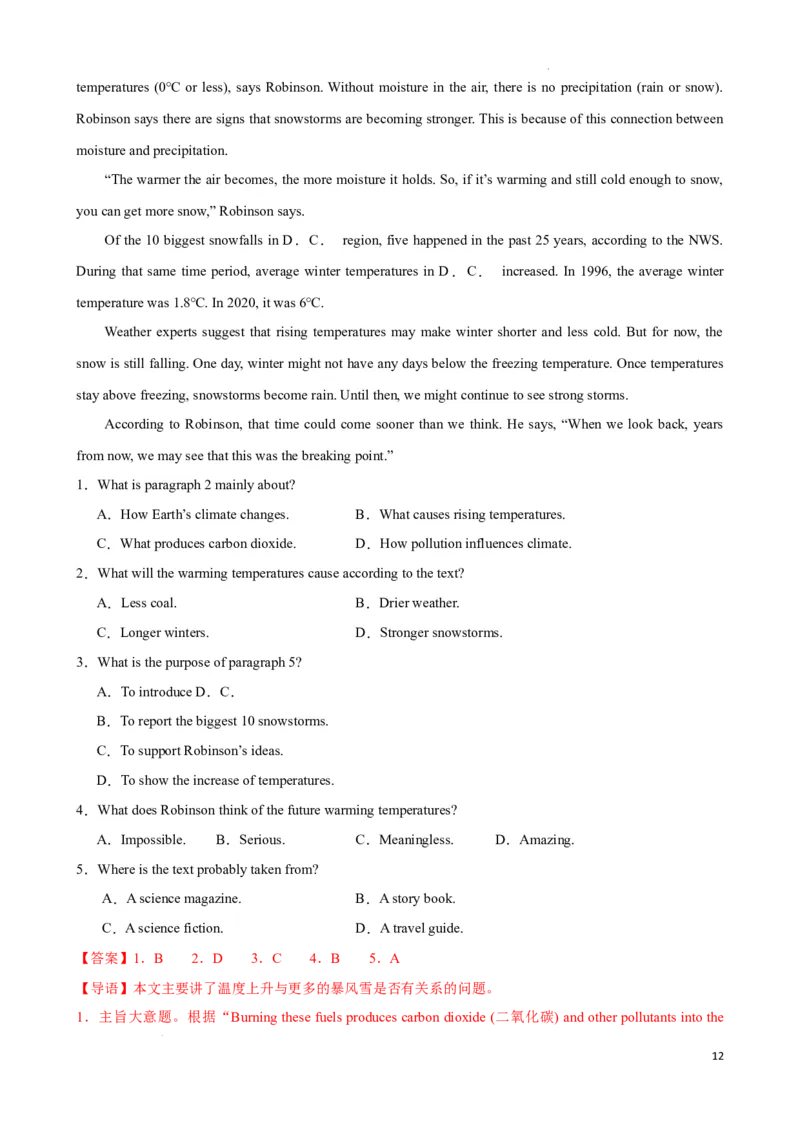 temperatures (0°C or less), says Robinson. Without moisture in the air, there is no precipitation (rain or snow). Robinson says there are signs that snowstorms are becoming stronger. This is because of this connection between moisture and precipitation.

“The warmer the air becomes, the more moisture it holds. So, if it’s warming and still cold enough to snow, you can get more snow,” Robinson says.

Of the 10 biggest snowfalls in D．C． region, five happened in the past 25 years, according to the NWS. During that same time period, average winter temperatures in D．C． increased. In 1996, the average winter temperature was 1.8°C. In 2020, it was 6°C.

Weather experts suggest that rising temperatures may make winter shorter and less cold. But for now, the snow is still falling. One day, winter might not have any days below the freezing temperature. Once temperatures stay above freezing, snowstorms become rain. Until then, we might continue to see strong storms.

According to Robinson, that time could come sooner than we think. He says, “When we look back, years from now, we may see that this was the breaking point.”

1．What is paragraph 2 mainly about?

A．How Earth’s climate changes.
B．What causes rising temperatures.
C．What produces carbon dioxide.
D．How pollution influences climate.

2．What will the warming temperatures cause according to the text?

A．Less coal.
B．Drier weather.
C．Longer winters.
D．Stronger snowstorms.

3．What is the purpose of paragraph 5?

A．To introduce D．C．
B．To report the biggest 10 snowstorms.
C．To support Robinson’s ideas.
D．To show the increase of temperatures.

4．What does Robinson think of the future warming temperatures?

A．Impossible.
B．Serious.
C．Meaningless.
D．Amazing.

5．Where is the text probably taken from?

A．A science magazine.
B．A story book.
C．A science fiction.
D．A travel guide.

【答案】1．B 2．D 3．C 4．B 5．A

【导语】本文主要讲了温度上升与更多的暴风雪是否有关系的问题。

1．主旨大意题。根据“Burning these fuels produces carbon dioxide (二氧化碳) and other pollutants into the

12